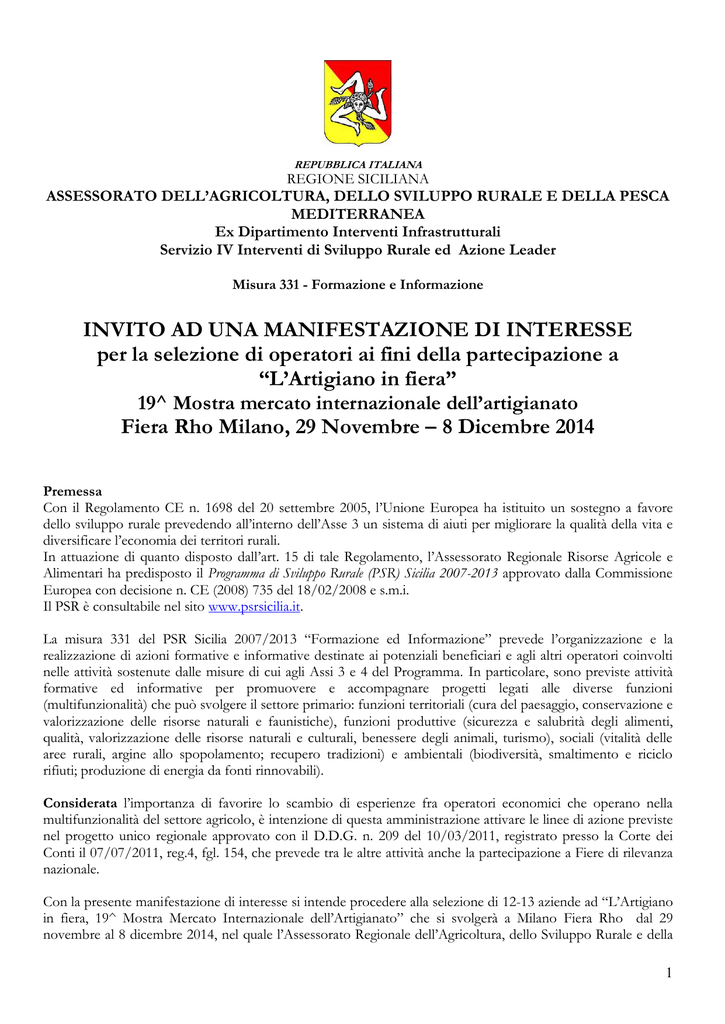 REPUBBLICA ITALIANA
REGIONE SICILIANA
ASSESSORATO DELL'AGRICOLTURA, DELLO SVILUPPO RURALE E DELLA PESCA MEDITERRANEA
Ex Dipartimento Interventi Infrastrutturali
Servizio IV Interventi di Sviluppo Rurale ed Azione Leader

Misura 331 - Formazione e Informazione

INVITO AD UNA MANIFESTAZIONE DI INTERESSE
per la selezione di operatori ai fini della partecipazione a "L'Artigiano in fiera"
19^ Mostra mercato internazionale dell'artigianato
Fiera Rho Milano, 29 Novembre – 8 Dicembre 2014

Premessa
Con il Regolamento CE n. 1698 del 20 settembre 2005, l'Unione Europea ha istituito un sostegno a favore dello sviluppo rurale prevedendo all'interno dell'Asse 3 un sistema di aiuti per migliorare la qualità della vita e diversificare l'economia dei territori rurali.
In attuazione di quanto disposto dall'art. 15 di tale Regolamento, l'Assessorato Regionale Risorse Agricole e Alimentari ha predisposto il Programma di Sviluppo Rurale (PSR) Sicilia 2007-2013 approvato dalla Commissione Europea con decisione n. CE (2008) 735 del 18/02/2008 e s.m.i.
Il PSR è consultabile nel sito www.psrsicilia.it.

La misura 331 del PSR Sicilia 2007/2013 "Formazione ed Informazione" prevede l'organizzazione e la realizzazione di azioni formative e informative destinate ai potenziali beneficiari e agli altri operatori coinvolti nelle attività sostenute dalle misure di cui agli Assi 3 e 4 del Programma. In particolare, sono previste attività formative ed informative per promuovere e accompagnare progetti legati alle diverse funzioni (multifunzionalità) che può svolgere il settore primario: funzioni territoriali (cura del paesaggio, conservazione e valorizzazione delle risorse naturali e faunistiche), funzioni produttive (sicurezza e salubrità degli alimenti, qualità, valorizzazione delle risorse naturali e culturali, benessere degli animali, turismo), sociali (vitalità delle aree rurali, argine allo spopolamento; recupero tradizioni) e ambientali (biodiversità, smaltimento e riciclo rifiuti; produzione di energia da fonti rinnovabili).

Considerata l'importanza di favorire lo scambio di esperienze fra operatori economici che operano nella multifunzionalità del settore agricolo, è intenzione di questa amministrazione attivare le linee di azione previste nel progetto unico regionale approvato con il D.D.G. n. 209 del 10/03/2011, registrato presso la Corte dei Conti il 07/07/2011, reg.4, fgl. 154, che prevede tra le altre attività anche la partecipazione a Fiere di rilevanza nazionale.

Con la presente manifestazione di interesse si intende procedere alla selezione di 12-13 aziende ad "L'Artigiano in fiera, 19^ Mostra Mercato Internazionale dell'Artigianato" che si svolgerà a Milano Fiera Rho dal 29 novembre al 8 dicembre 2014, nel quale l'Assessorato Regionale dell'Agricoltura, dello Sviluppo Rurale e della

1